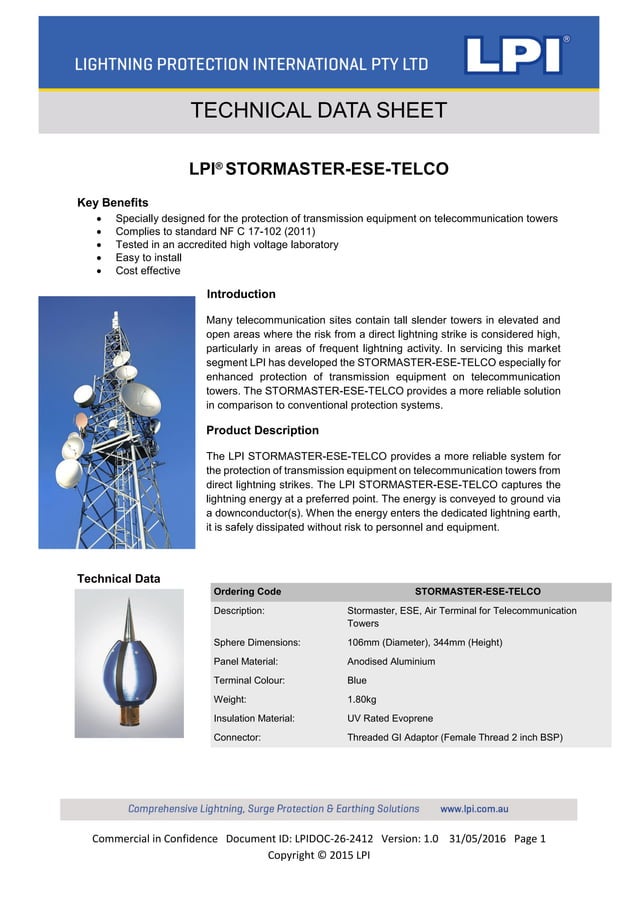 LIGHTNING PROTECTION INTERNATIONAL PTY LTD

LPI®

TECHNICAL DATA SHEET

LPI® STORMASTER-ESE-TELCO

Key Benefits
- Specially designed for the protection of transmission equipment on telecommunication towers
- Complies to standard NF C 17-102 (2011)
- Tested in an accredited high voltage laboratory
- Easy to install
- Cost effective

Introduction

Many telecommunication sites contain tall slender towers in elevated and open areas where the risk from a direct lightning strike is considered high, particularly in areas of frequent lightning activity. In servicing this market segment LPI has developed the STORMASTER-ESE-TELCO especially for enhanced protection of transmission equipment on telecommunication towers. The STORMASTER-ESE-TELCO provides a more reliable solution in comparison to conventional protection systems.

Product Description

The LPI STORMASTER-ESE-TELCO provides a more reliable system for the protection of transmission equipment on telecommunication towers from direct lightning strikes. The LPI STORMASTER-ESE-TELCO captures the lightning energy at a preferred point. The energy is conveyed to ground via a downconductor(s). When the energy enters the dedicated lightning earth, it is safely dissipated without risk to personnel and equipment.

Technical Data

| Ordering Code | STORMASTER-ESE-TELCO |
|---|---|
| Description: | Stormaster, ESE, Air Terminal for Telecommunication Towers |
| Sphere Dimensions: | 106mm (Diameter), 344mm (Height) |
| Panel Material: | Anodised Aluminium |
| Terminal Colour: | Blue |
| Weight: | 1.80kg |
| Insulation Material: | UV Rated Evoprene |
| Connector: | Threaded GI Adaptor (Female Thread 2 inch BSP) |

Comprehensive Lightning, Surge Protection & Earthing Solutions www.lpi.com.au

Commercial in Confidence Document ID: LPIDOC-26-2412 Version: 1.0 31/05/2016 Page 1
Copyright © 2015 LPI